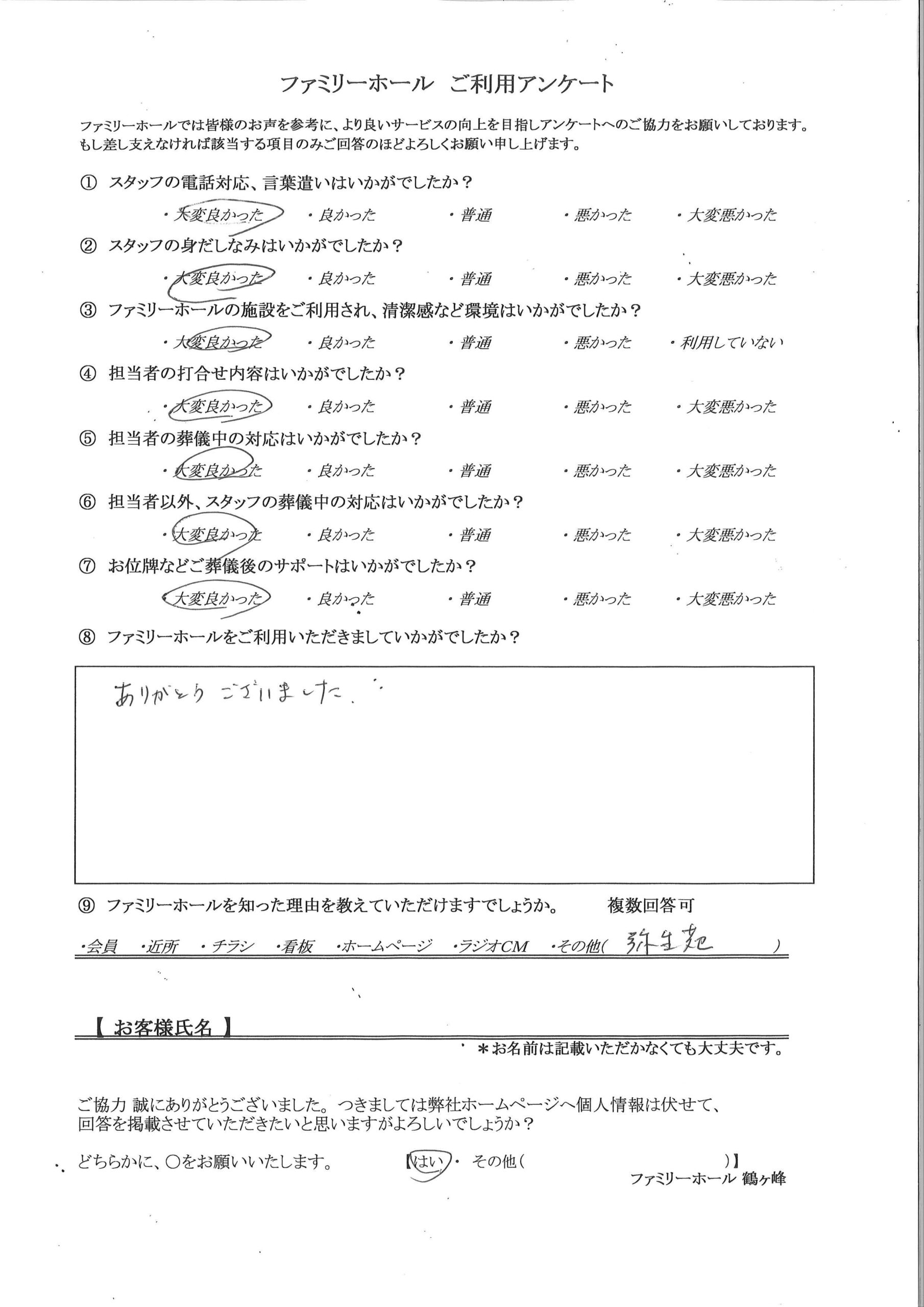 ファミリーホール　ご利用アンケート

ファミリーホールでは皆様のお声を参考に、より良いサービスの向上を目指しアンケートへのご協力をお願いしております。もし差し支えなければ該当する項目のみご回答のほどよろしくお願い申し上げます。

① スタッフの電話対応、言葉遣いはいかがでしたか？
・大変良かった　・良かった　・普通　・悪かった　・大変悪かった

② スタッフの身だしなみはいかがでしたか？
・大変良かった　・良かった　・普通　・悪かった　・大変悪かった

③ ファミリーホールの施設をご利用され、清潔感など環境はいかがでしたか？
・大変良かった　・良かった　・普通　・悪かった　・利用していない

④ 担当者の打合せ内容はいかがでしたか？
・大変良かった　・良かった　・普通　・悪かった　・大変悪かった

⑤ 担当者の葬儀中の対応はいかがでしたか？
・大変良かった　・良かった　・普通　・悪かった　・大変悪かった

⑥ 担当者以外、スタッフの葬儀中の対応はいかがでしたか？
・大変良かった　・良かった　・普通　・悪かった　・大変悪かった

⑦ お位牌などご葬儀後のサポートはいかがでしたか？
・大変良かった　・良かった　・普通　・悪かった　・大変悪かった

⑧ ファミリーホールをご利用いただきましていかがでしたか？

ありがとうございました。

⑨ ファミリーホールを知った理由を教えていただけますでしょうか。　複数回答可
・会員　・近所　・チラシ　・看板　・ホームページ　・ラジオCM　・その他（ 弥生苑 ）

【 お客様氏名 】
＊お名前は記載いただかなくても大丈夫です。

ご協力 誠にありがとうございました。つきましては弊社ホームページへ個人情報は伏せて、回答を掲載させていただきたいと思いますがよろしいでしょうか？

どちらかに、○をお願いいたします。　【はい ・ その他（　　　　）】
ファミリーホール 鶴ヶ峰